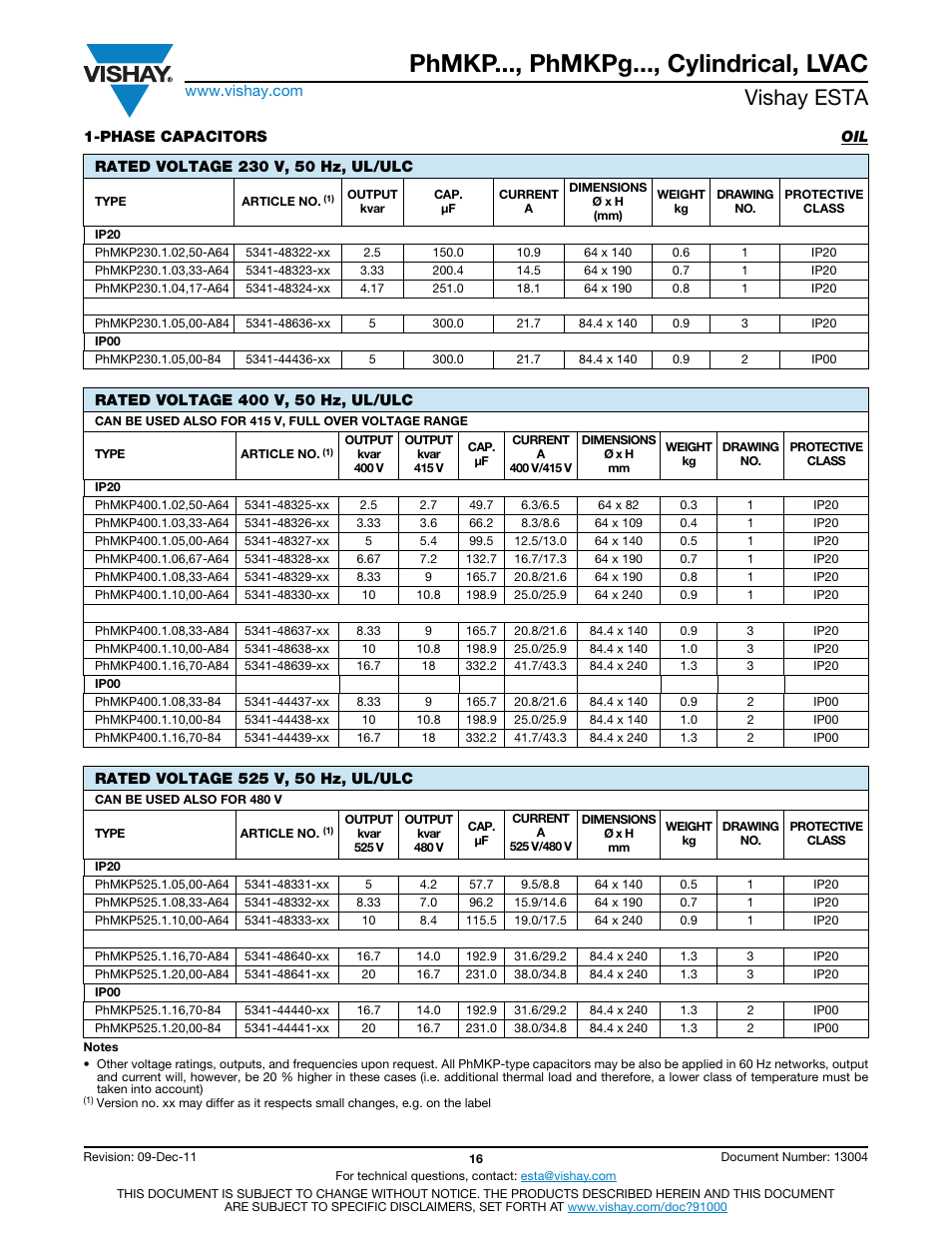 VISHAY.
www.vishay.com

PhMKP..., PhMKPg..., Cylindrical, LVAC
Vishay ESTA

1-PHASE CAPACITORS

OIL

RATED VOLTAGE 230 V, 50 Hz, UL/ULC

| TYPE | ARTICLE NO. $^{(1)}$ | OUTPUT kvar | CAP. µF | CURRENT A | DIMENSIONS Ø x H (mm) | WEIGHT kg | DRAWING NO. | PROTECTIVE CLASS |
|---|---|---|---|---|---|---|---|---|
| IP20 | | | | | | | | |
| PhMKP230.1.02,50-A64 | 5341-48322-xx | 2.5 | 150.0 | 10.9 | 64 x 140 | 0.6 | 1 | IP20 |
| PhMKP230.1.03,33-A64 | 5341-48323-xx | 3.33 | 200.4 | 14.5 | 64 x 190 | 0.7 | 1 | IP20 |
| PhMKP230.1.04,17-A64 | 5341-48324-xx | 4.17 | 251.0 | 18.1 | 64 x 190 | 0.8 | 1 | IP20 |
| | | | | | | | | |
| PhMKP230.1.05,00-A84 | 5341-48636-xx | 5 | 300.0 | 21.7 | 84.4 x 140 | 0.9 | 3 | IP20 |
| IP00 | | | | | | | | |
| PhMKP230.1.05,00-84 | 5341-44436-xx | 5 | 300.0 | 21.7 | 84.4 x 140 | 0.9 | 2 | IP00 |

RATED VOLTAGE 400 V, 50 Hz, UL/ULC
CAN BE USED ALSO FOR 415 V, FULL OVER VOLTAGE RANGE

| TYPE | ARTICLE NO. $^{(1)}$ | OUTPUT kvar 400 V | OUTPUT kvar 415 V | CAP. µF | CURRENT A 400 V/415 V | DIMENSIONS Ø x H mm | WEIGHT kg | DRAWING NO. | PROTECTIVE CLASS |
|---|---|---|---|---|---|---|---|---|---|
| IP20 | | | | | | | | | |
| PhMKP400.1.02,50-A64 | 5341-48325-xx | 2.5 | 2.7 | 49.7 | 6.3/6.5 | 64 x 82 | 0.3 | 1 | IP20 |
| PhMKP400.1.03,33-A64 | 5341-48326-xx | 3.33 | 3.6 | 66.2 | 8.3/8.6 | 64 x 109 | 0.4 | 1 | IP20 |
| PhMKP400.1.05,00-A64 | 5341-48327-xx | 5 | 5.4 | 99.5 | 12.5/13.0 | 64 x 140 | 0.5 | 1 | IP20 |
| PhMKP400.1.06,67-A64 | 5341-48328-xx | 6.67 | 7.2 | 132.7 | 16.7/17.3 | 64 x 190 | 0.7 | 1 | IP20 |
| PhMKP400.1.08,33-A64 | 5341-48329-xx | 8.33 | 9 | 165.7 | 20.8/21.6 | 64 x 190 | 0.8 | 1 | IP20 |
| PhMKP400.1.10,00-A64 | 5341-48330-xx | 10 | 10.8 | 198.9 | 25.0/25.9 | 64 x 240 | 0.9 | 1 | IP20 |
| | | | | | | | | | |
| PhMKP400.1.08,33-A84 | 5341-48637-xx | 8.33 | 9 | 165.7 | 20.8/21.6 | 84.4 x 140 | 0.9 | 3 | IP20 |
| PhMKP400.1.10,00-A84 | 5341-48638-xx | 10 | 10.8 | 198.9 | 25.0/25.9 | 84.4 x 140 | 1.0 | 3 | IP20 |
| PhMKP400.1.16,70-A84 | 5341-48639-xx | 16.7 | 18 | 332.2 | 41.7/43.3 | 84.4 x 240 | 1.3 | 3 | IP20 |
| IP00 | | | | | | | | | |
| PhMKP400.1.08,33-84 | 5341-44437-xx | 8.33 | 9 | 165.7 | 20.8/21.6 | 84.4 x 140 | 0.9 | 2 | IP00 |
| PhMKP400.1.10,00-84 | 5341-44438-xx | 10 | 10.8 | 198.9 | 25.0/25.9 | 84.4 x 140 | 1.0 | 2 | IP00 |
| PhMKP400.1.16,70-84 | 5341-44439-xx | 16.7 | 18 | 332.2 | 41.7/43.3 | 84.4 x 240 | 1.3 | 2 | IP00 |

RATED VOLTAGE 525 V, 50 Hz, UL/ULC
CAN BE USED ALSO FOR 480 V

| TYPE | ARTICLE NO. $^{(1)}$ | OUTPUT kvar 525 V | OUTPUT kvar 480 V | CAP. µF | CURRENT A 525 V/480 V | DIMENSIONS Ø x H mm | WEIGHT kg | DRAWING NO. | PROTECTIVE CLASS |
|---|---|---|---|---|---|---|---|---|---|
| IP20 | | | | | | | | | |
| PhMKP525.1.05,00-A64 | 5341-48331-xx | 5 | 4.2 | 57.7 | 9.5/8.8 | 64 x 140 | 0.5 | 1 | IP20 |
| PhMKP525.1.08,33-A64 | 5341-48332-xx | 8.33 | 7.0 | 96.2 | 15.9/14.6 | 64 x 190 | 0.7 | 1 | IP20 |
| PhMKP525.1.10,00-A64 | 5341-48333-xx | 10 | 8.4 | 115.5 | 19.0/17.5 | 64 x 240 | 0.9 | 1 | IP20 |
| | | | | | | | | | |
| PhMKP525.1.16,70-A84 | 5341-48640-xx | 16.7 | 14.0 | 192.9 | 31.6/29.2 | 84.4 x 240 | 1.3 | 3 | IP20 |
| PhMKP525.1.20,00-A84 | 5341-48641-xx | 20 | 16.7 | 231.0 | 38.0/34.8 | 84.4 x 240 | 1.3 | 3 | IP20 |
| IP00 | | | | | | | | | |
| PhMKP525.1.16,70-84 | 5341-44440-xx | 16.7 | 14.0 | 192.9 | 31.6/29.2 | 84.4 x 240 | 1.3 | 2 | IP00 |
| PhMKP525.1.20,00-84 | 5341-44441-xx | 20 | 16.7 | 231.0 | 38.0/34.8 | 84.4 x 240 | 1.3 | 2 | IP00 |

Notes
• Other voltage ratings, outputs, and frequencies upon request. All PhMKP-type capacitors may be also be applied in 60 Hz networks, output and current will, however, be 20 % higher in these cases (i.e. additional thermal load and therefore, a lower class of temperature must be taken into account)
$^{(1)}$ Version no. xx may differ as it respects small changes, e.g. on the label

Revision: 09-Dec-11
16
Document Number: 13004
For technical questions, contact: esta@vishay.com
THIS DOCUMENT IS SUBJECT TO CHANGE WITHOUT NOTICE. THE PRODUCTS DESCRIBED HEREIN AND THIS DOCUMENT ARE SUBJECT TO SPECIFIC DISCLAIMERS, SET FORTH AT www.vishay.com/doc?91000